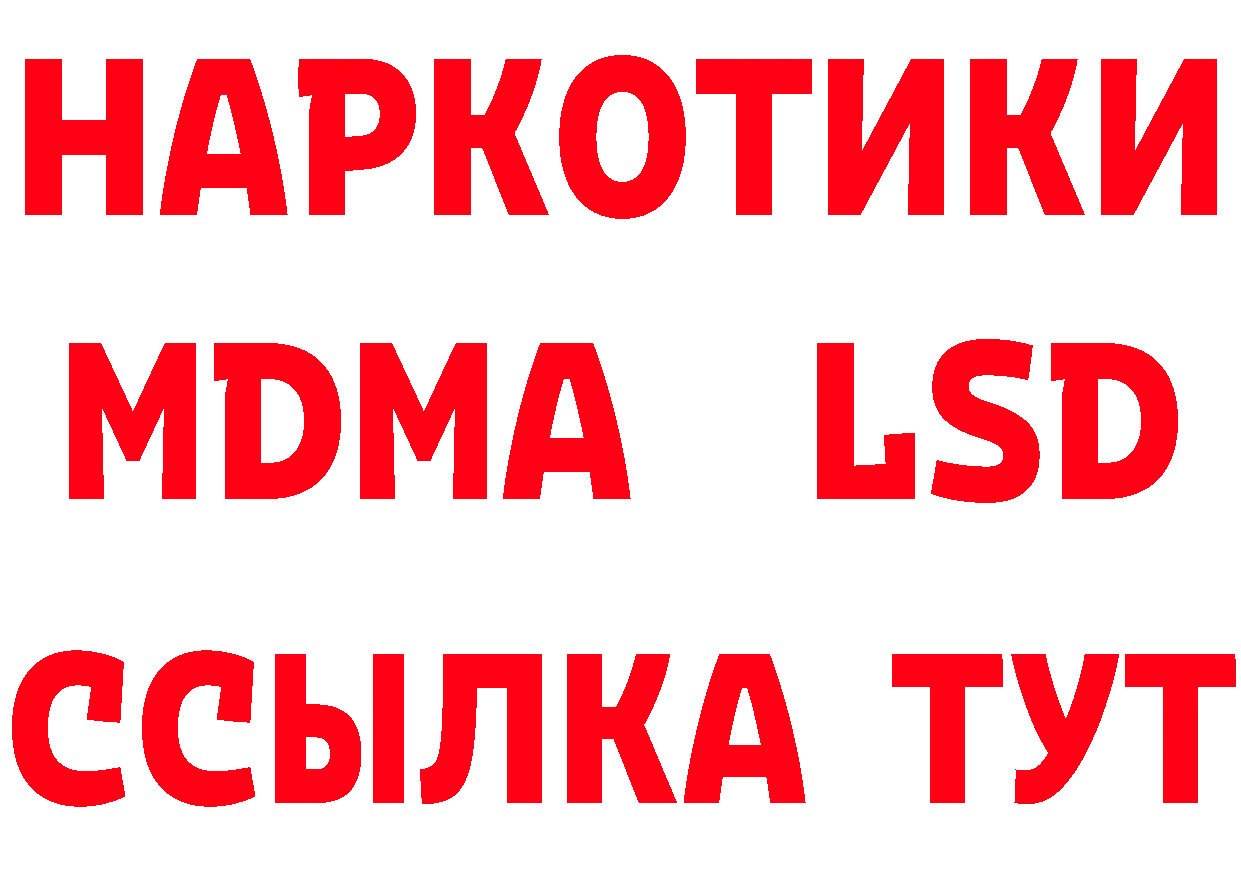 НАРКОТИКИ
MDMA LSD
ССЫЛКА ТУТ